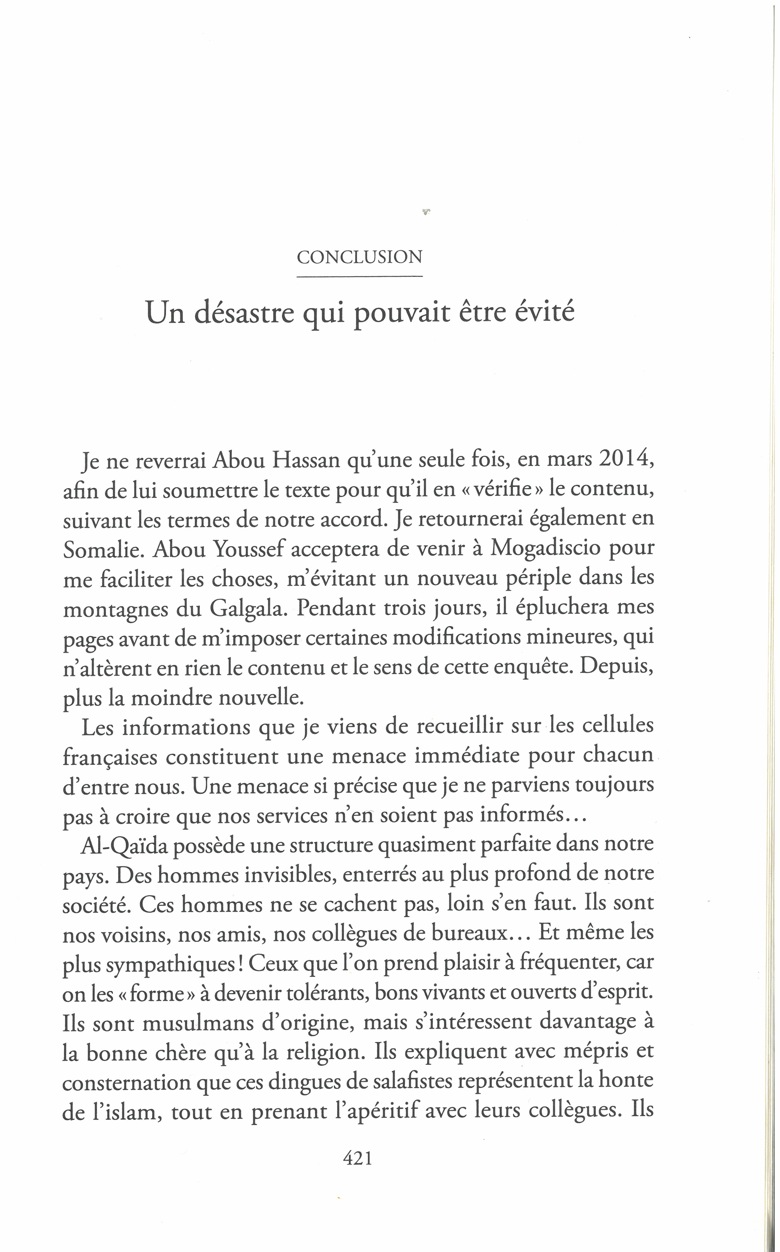 CONCLUSION

Un désastre qui pouvait être évité

Je ne reverrai Abou Hassan qu'une seule fois, en mars 2014, afin de lui soumettre le texte pour qu'il en « vérifie » le contenu, suivant les termes de notre accord. Je retournerai également en Somalie. Abou Youssef acceptera de venir à Mogadiscio pour me faciliter les choses, m'évitant un nouveau périple dans les montagnes du Galgala. Pendant trois jours, il épluchera mes pages avant de m'imposer certaines modifications mineures, qui n'altèrent en rien le contenu et le sens de cette enquête. Depuis, plus la moindre nouvelle.

Les informations que je viens de recueillir sur les cellules françaises constituent une menace immédiate pour chacun d'entre nous. Une menace si précise que je ne parviens toujours pas à croire que nos services n'en soient pas informés...

Al-Qaïda possède une structure quasiment parfaite dans notre pays. Des hommes invisibles, enterrés au plus profond de notre société. Ces hommes ne se cachent pas, loin s'en faut. Ils sont nos voisins, nos amis, nos collègues de bureaux... Et même les plus sympathiques ! Ceux que l'on prend plaisir à fréquenter, car on les « forme » à devenir tolérants, bons vivants et ouverts d'esprit. Ils sont musulmans d'origine, mais s'intéressent davantage à la bonne chère qu'à la religion. Ils expliquent avec mépris et consternation que ces dingues de salafistes représentent la honte de l'islam, tout en prenant l'apéritif avec leurs collègues. Ils

421